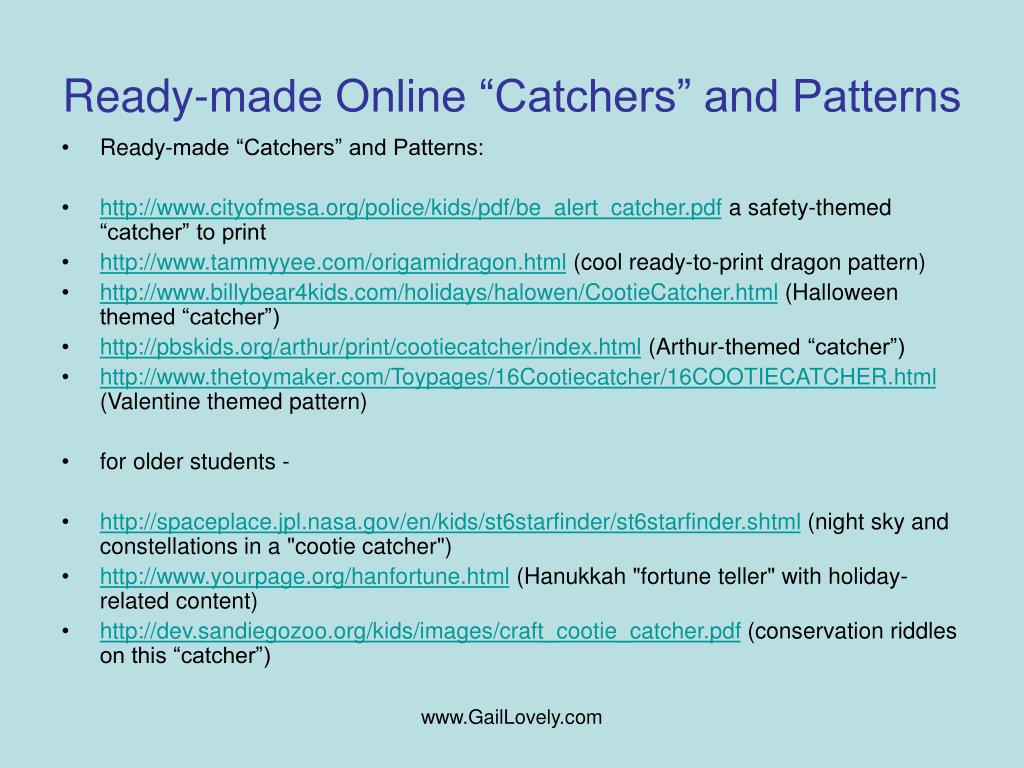 Ready-made Online “Catchers” and Patterns

• Ready-made “Catchers” and Patterns:

• http://www.cityofmesa.org/police/kids/pdf/be_alert_catcher.pdf a safety-themed “catcher” to print
• http://www.tammyyee.com/origamidragon.html (cool ready-to-print dragon pattern)
• http://www.billybear4kids.com/holidays/halowen/CootieCatcher.html (Halloween themed “catcher”)
• http://pbskids.org/arthur/print/cootiecatcher/index.html (Arthur-themed “catcher”)
• http://www.thetoymaker.com/Toypages/16Cootiecatcher/16COOTIECATCHER.html (Valentine themed pattern)

• for older students -

• http://spaceplace.jpl.nasa.gov/en/kids/st6starfinder/st6starfinder.shtml (night sky and constellations in a "cootie catcher")
• http://www.yourpage.org/hanfortune.html (Hanukkah "fortune teller" with holiday-related content)
• http://dev.sandiegozoo.org/kids/images/craft_cootie_catcher.pdf (conservation riddles on this “catcher”)

www.GailLovely.com